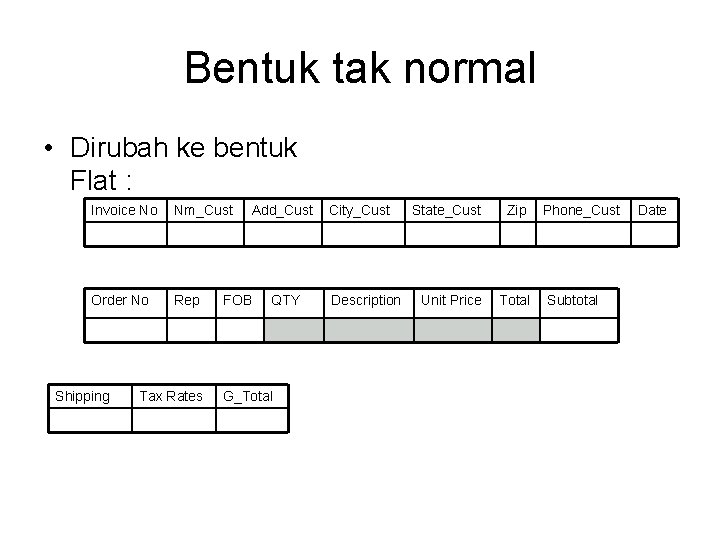 Bentuk tak normal

• Dirubah ke bentuk Flat :

| Invoice No | Nm_Cust | Add_Cust | City_Cust | State_Cust | Zip | Phone_Cust | Date |
|---|---|---|---|---|---|---|---|
| | | | | | | | |

| Order No | Rep | FOB | QTY | Description | Unit Price | Total | Subtotal |
|---|---|---|---|---|---|---|---|
| | | | | | | | |

| Shipping | Tax Rates | G_Total |
|---|---|---|
| | | |